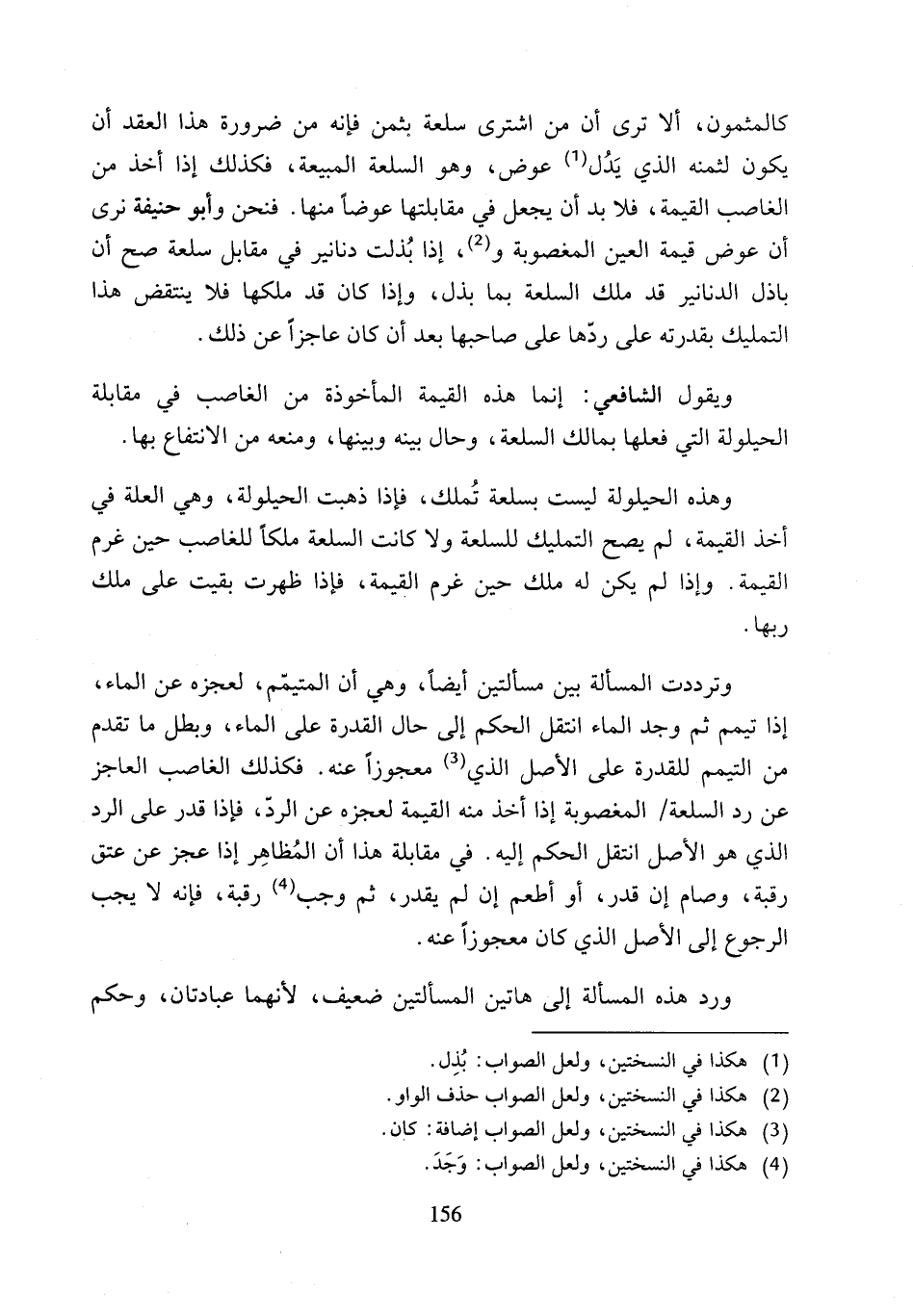 كالمثمون، ألا ترى أن من اشترى سلعة بثمن فإنه من ضرورة هذا العقد أن يكون لثمنه الذي يَدُل$^{(1)}$ عوض، وهو السلعة المبيعة، فكذلك إذا أخذ من الغاصب القيمة، فلا بد أن يجعل في مقابلتها عوضاً منها. فنحن وأبو حنيفة نرى أن عوض قيمة العين المغصوبة و$^{(2)}$، إذا بُذلت دنانير في مقابل سلعة صح أن باذل الدنانير قد ملك السلعة بما بذل، وإذا كان قد ملكها فلا ينتقض هذا التمليك بقدرته على ردّها على صاحبها بعد أن كان عاجزاً عن ذلك.

ويقول الشافعي: إنما هذه القيمة المأخوذة من الغاصب في مقابلة الحيلولة التي فعلها بمالك السلعة، وحال بينه وبينها، ومنعه من الانتفاع بها.

وهذه الحيلولة ليست بسلعة تُملك، فإذا ذهبت الحيلولة، وهي العلة في أخذ القيمة، لم يصح التمليك للسلعة ولا كانت السلعة ملكاً للغاصب حين غرم القيمة. وإذا لم يكن له ملك حين غرم القيمة، فإذا ظهرت بقيت على ملك ربها.

وترددت المسألة بين مسألتين أيضاً، وهي أن المتيمّم، لعجزه عن الماء، إذا تيمم ثم وجد الماء انتقل الحكم إلى حال القدرة على الماء، وبطل ما تقدم من التيمم للقدرة على الأصل الذي$^{(3)}$ معجوزاً عنه. فكذلك الغاصب العاجز عن رد السلعة/ المغصوبة إذا أخذ منه القيمة لعجزه عن الردّ، فإذا قدر على الرد الذي هو الأصل انتقل الحكم إليه. في مقابلة هذا أن المُظاهِر إذا عجز عن عتق رقبة، وصام إن قدر، أو أطعم إن لم يقدر، ثم وجب$^{(4)}$ رقبة، فإنه لا يجب الرجوع إلى الأصل الذي كان معجوزاً عنه.

ورد هذه المسألة إلى هاتين المسألتين ضعيف، لأنهما عبادتان، وحكم

(1) هكذا في النسختين، ولعل الصواب: بُذِل.
(2) هكذا في النسختين، ولعل الصواب حذف الواو.
(3) هكذا في النسختين، ولعل الصواب إضافة: كان.
(4) هكذا في النسختين، ولعل الصواب: وَجَدَ.

156